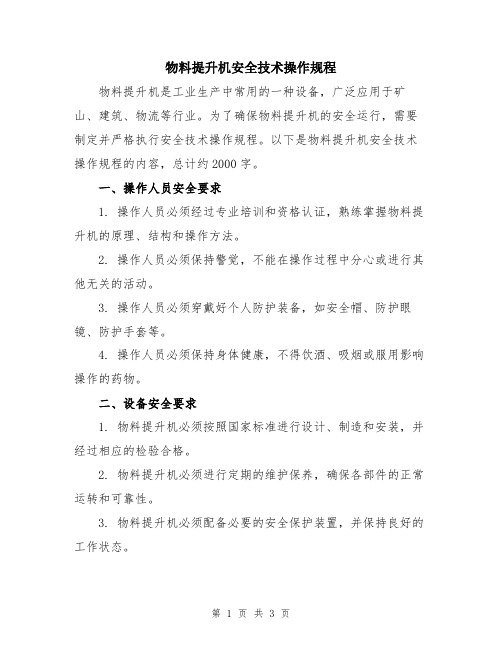 物料提升机安全技术操作规程

物料提升机是工业生产中常用的一种设备，广泛应用于矿山、建筑、物流等行业。为了确保物料提升机的安全运行，需要制定并严格执行安全技术操作规程。以下是物料提升机安全技术操作规程的内容，总计约2000字。

一、操作人员安全要求

1. 操作人员必须经过专业培训和资格认证，熟练掌握物料提升机的原理、结构和操作方法。

2. 操作人员必须保持警觉，不能在操作过程中分心或进行其他无关的活动。

3. 操作人员必须穿戴好个人防护装备，如安全帽、防护眼镜、防护手套等。

4. 操作人员必须保持身体健康，不得饮酒、吸烟或服用影响操作的药物。

二、设备安全要求

1. 物料提升机必须按照国家标准进行设计、制造和安装，并经过相应的检验合格。

2. 物料提升机必须进行定期的维护保养，确保各部件的正常运转和可靠性。

3. 物料提升机必须配备必要的安全保护装置，并保持良好的工作状态。

第 1 页 共 3 页